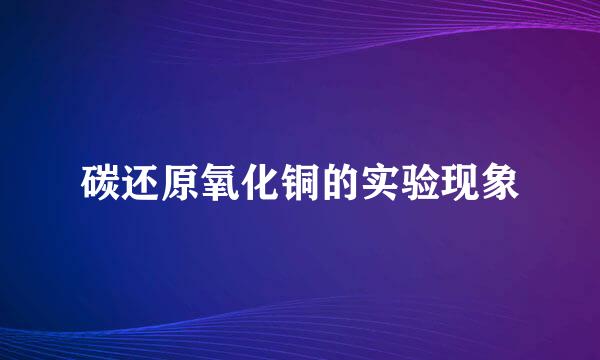 碳还原氧化铜的实验现象